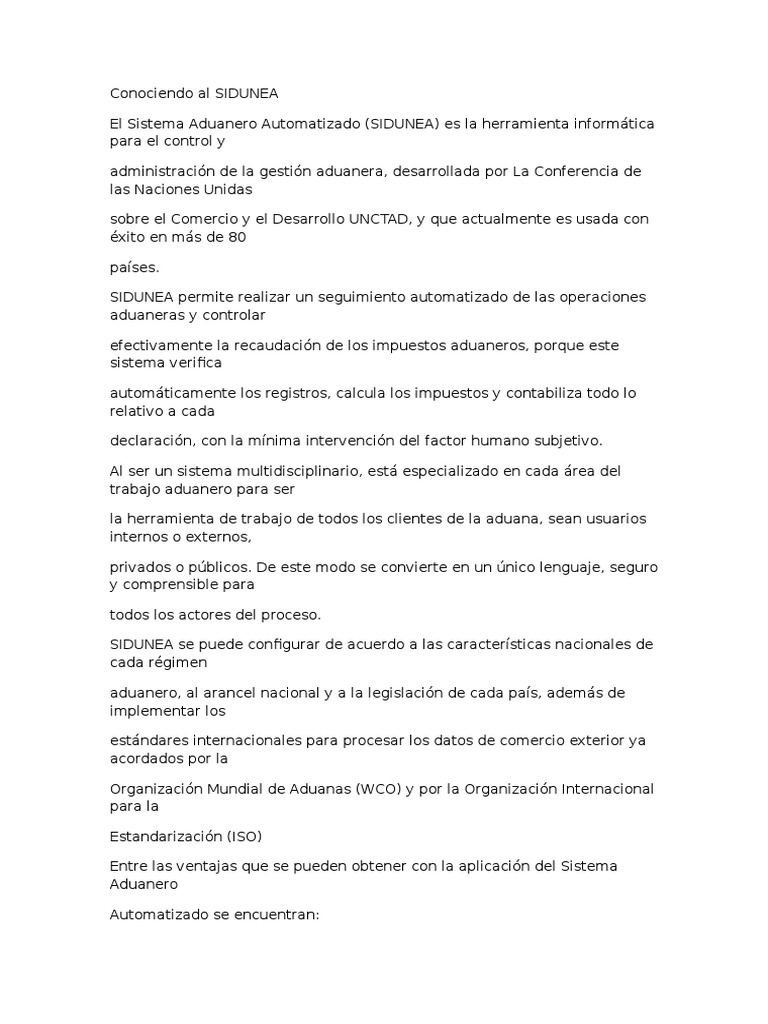 Conociendo al SIDUNEA

El Sistema Aduanero Automatizado (SIDUNEA) es la herramienta informática para el control y

administración de la gestión aduanera, desarrollada por La Conferencia de las Naciones Unidas

sobre el Comercio y el Desarrollo UNCTAD, y que actualmente es usada con éxito en más de 80

países.

SIDUNEA permite realizar un seguimiento automatizado de las operaciones aduaneras y controlar

efectivamente la recaudación de los impuestos aduaneros, porque este sistema verifica

automáticamente los registros, calcula los impuestos y contabiliza todo lo relativo a cada

declaración, con la mínima intervención del factor humano subjetivo.

Al ser un sistema multidisciplinario, está especializado en cada área del trabajo aduanero para ser

la herramienta de trabajo de todos los clientes de la aduana, sean usuarios internos o externos,

privados o públicos. De este modo se convierte en un único lenguaje, seguro y comprensible para

todos los actores del proceso.

SIDUNEA se puede configurar de acuerdo a las características nacionales de cada régimen

aduanero, al arancel nacional y a la legislación de cada país, además de implementar los

estándares internacionales para procesar los datos de comercio exterior ya acordados por la

Organización Mundial de Aduanas (WCO) y por la Organización Internacional para la

Estandarización (ISO)

Entre las ventajas que se pueden obtener con la aplicación del Sistema Aduanero

Automatizado se encuentran: